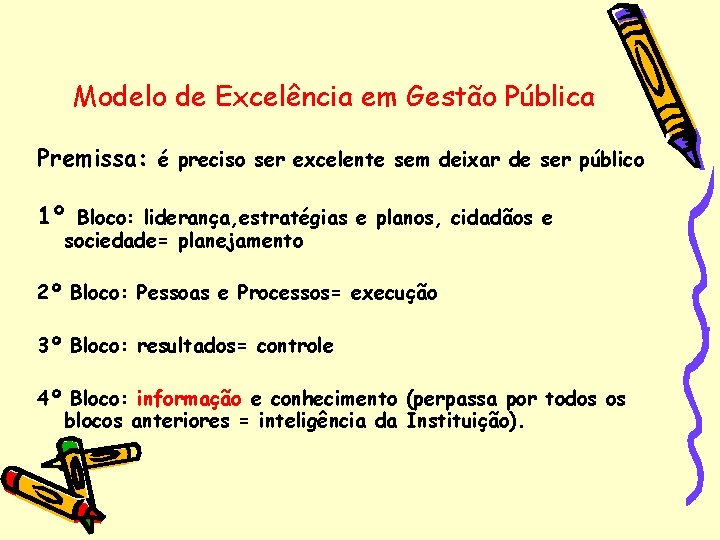 Modelo de Excelência em Gestão Pública

Premissa: é preciso ser excelente sem deixar de ser público

1º Bloco: liderança,estratégias e planos, cidadãos e sociedade= planejamento

2º Bloco: Pessoas e Processos= execução

3º Bloco: resultados= controle

4º Bloco: informação e conhecimento (perpassa por todos os blocos anteriores = inteligência da Instituição).